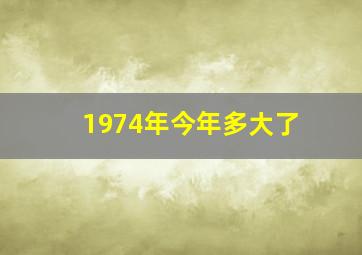 1974年今年多大了